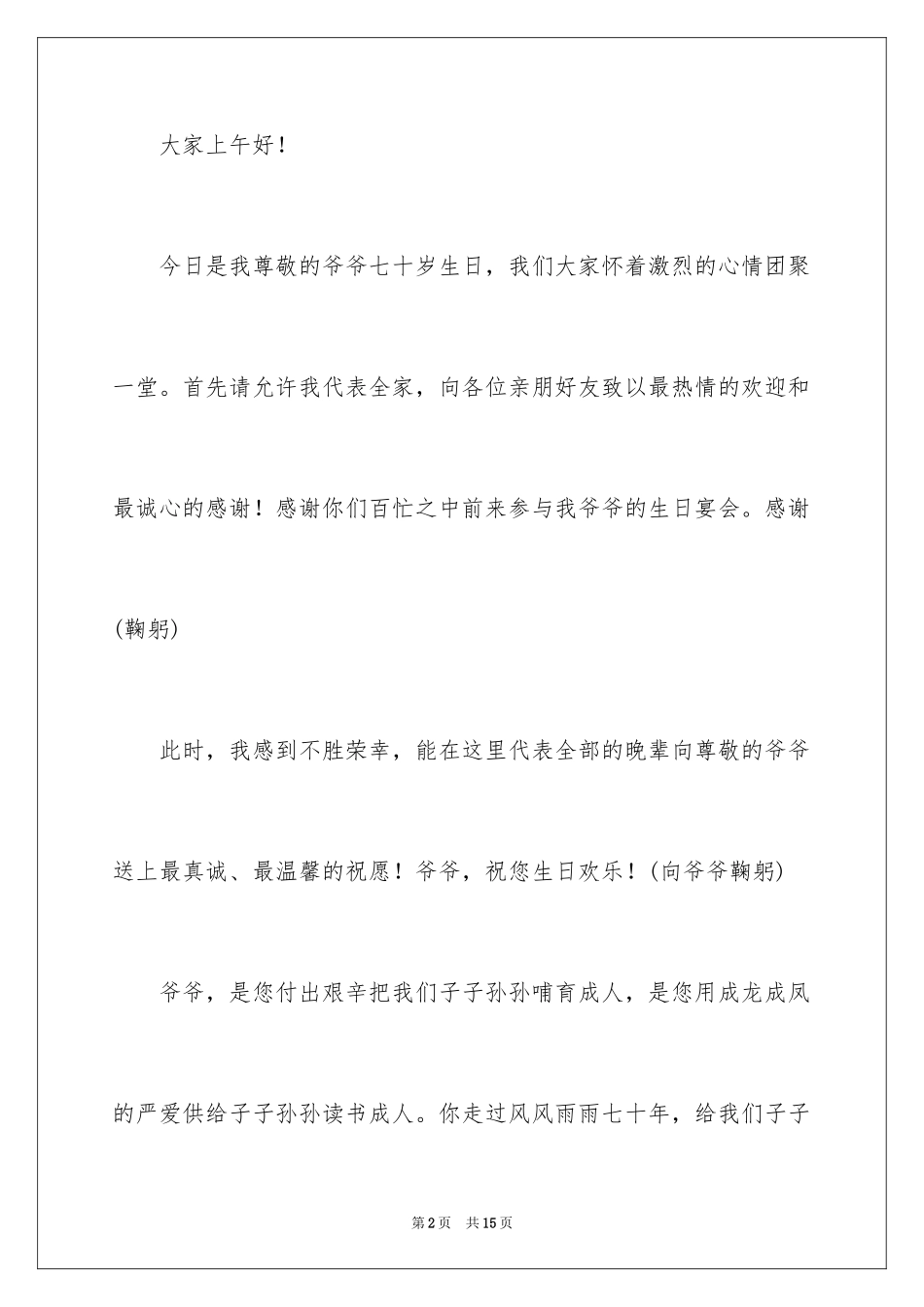 大家上午好！

今日是我尊敬的爷爷七十岁生日，我们大家怀着激烈的心情团聚一堂。首先请允许我代表全家，向各位亲朋好友致以最热情的欢迎和最诚心的感谢！感谢你们百忙之中前来参与我爷爷的生日宴会。感谢(鞠躬)

此时，我感到不胜荣幸，能在这里代表全部的晚辈向尊敬的爷爷送上最真诚、最温馨的祝愿！爷爷，祝您生日欢乐！(向爷爷鞠躬)

爷爷，是您付出艰辛把我们子子孙孙哺育成人，是您用成龙成凤的严爱供给子子孙孙读书成人。你走过风风雨雨七十年，给我们子子

第2页 共15页